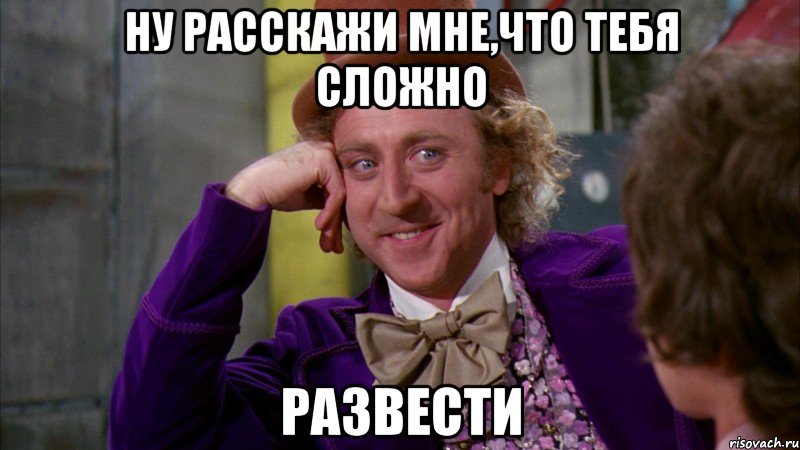 НУ РАССКАЖИ МНЕ,ЧТО ТЕБЯ СЛОЖНО

РАЗВЕСТИ

risovach.ru